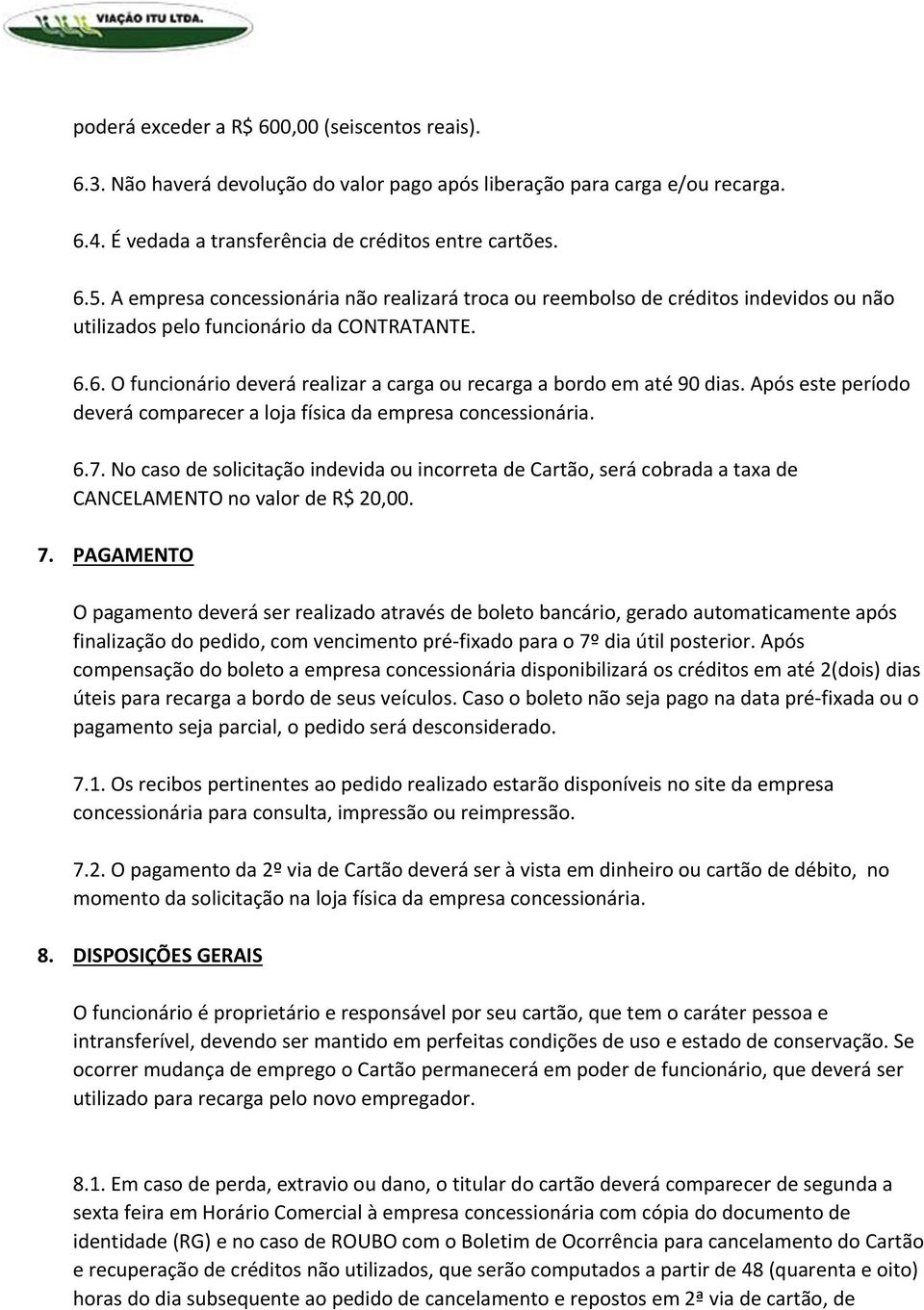 VIAÇÃO ITU LTDA.

poderá exceder a R$ 600,00 (seiscentos reais).

6.3. Não haverá devolução do valor pago após liberação para carga e/ou recarga.

6.4. É vedada a transferência de créditos entre cartões.

6.5. A empresa concessionária não realizará troca ou reembolso de créditos indevidos ou não utilizados pelo funcionário da CONTRATANTE.

6.6. O funcionário deverá realizar a carga ou recarga a bordo em até 90 dias. Após este período deverá comparecer a loja física da empresa concessionária.

6.7. No caso de solicitação indevida ou incorreta de Cartão, será cobrada a taxa de CANCELAMENTO no valor de R$ 20,00.

7. PAGAMENTO

O pagamento deverá ser realizado através de boleto bancário, gerado automaticamente após finalização do pedido, com vencimento pré-fixado para o 7º dia útil posterior. Após compensação do boleto a empresa concessionária disponibilizará os créditos em até 2(dois) dias úteis para recarga a bordo de seus veículos. Caso o boleto não seja pago na data pré-fixada ou o pagamento seja parcial, o pedido será desconsiderado.

7.1. Os recibos pertinentes ao pedido realizado estarão disponíveis no site da empresa concessionária para consulta, impressão ou reimpressão.

7.2. O pagamento da 2º via de Cartão deverá ser à vista em dinheiro ou cartão de débito, no momento da solicitação na loja física da empresa concessionária.

8. DISPOSIÇÕES GERAIS

O funcionário é proprietário e responsável por seu cartão, que tem o caráter pessoa e intransferível, devendo ser mantido em perfeitas condições de uso e estado de conservação. Se ocorrer mudança de emprego o Cartão permanecerá em poder de funcionário, que deverá ser utilizado para recarga pelo novo empregador.

8.1. Em caso de perda, extravio ou dano, o titular do cartão deverá comparecer de segunda a sexta feira em Horário Comercial à empresa concessionária com cópia do documento de identidade (RG) e no caso de ROUBO com o Boletim de Ocorrência para cancelamento do Cartão e recuperação de créditos não utilizados, que serão computados a partir de 48 (quarenta e oito) horas do dia subsequente ao pedido de cancelamento e repostos em 2ª via de cartão, de